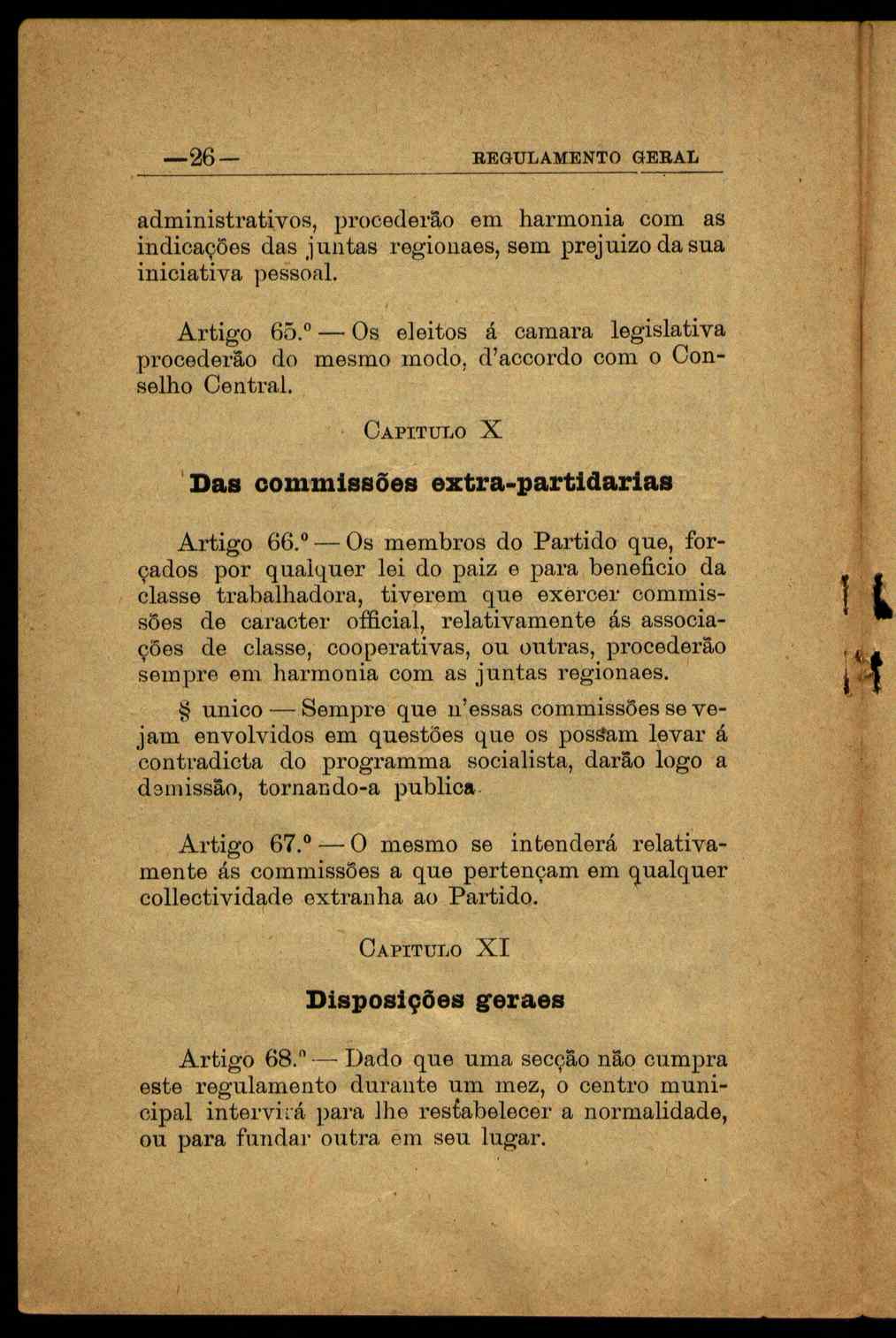 —26—  REGULAMENTO GERAL

administrativos, procederão em harmonia com as indicações das juntas regionaes, sem prejuizo da sua iniciativa pessoal.

Artigo 65.º — Os eleitos á camara legislativa procederão do mesmo modo, d'accordo com o Conselho Central.

CAPITULO X

Das commissões extra-partidarias

Artigo 66.º — Os membros do Partido que, forçados por qualquer lei do paiz e para beneficio da classe trabalhadora, tiverem que exercer commissões de caracter official, relativamente ás associações de classe, cooperativas, ou outras, procederão sempre em harmonia com as juntas regionaes.

§ unico — Sempre que n'essas commissões se vejam envolvidos em questões que os possam levar á contradicta do programma socialista, darão logo a demissão, tornando-a publica.

Artigo 67.º — O mesmo se intenderá relativamente ás commissões a que pertençam em qualquer collectividade extranha ao Partido.

CAPITULO XI

Disposições geraes

Artigo 68.º — Dado que uma secção não cumpra este regulamento durante um mez, o centro municipal intervirá para lhe restabelecer a normalidade, ou para fundar outra em seu lugar.